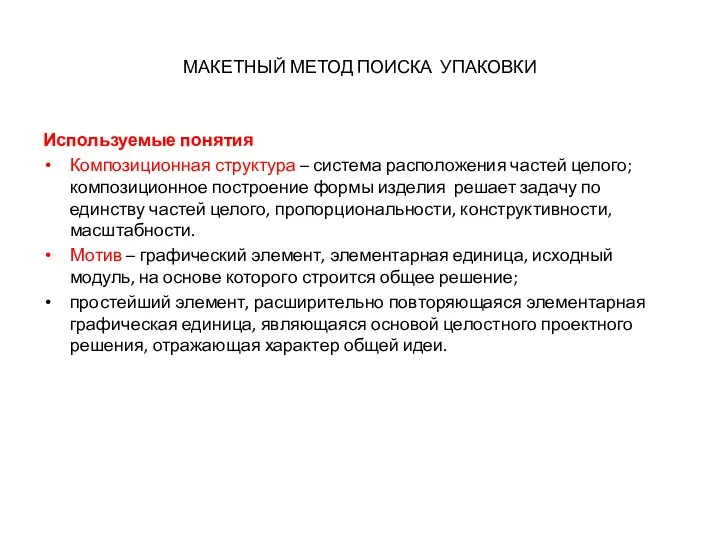 МАКЕТНЫЙ МЕТОД ПОИСКА УПАКОВКИ

Используемые понятия

• Композиционная структура – система расположения частей целого; композиционное построение формы изделия решает задачу по единству частей целого, пропорциональности, конструктивности, масштабности.

• Мотив – графический элемент, элементарная единица, исходный модуль, на основе которого строится общее решение;

• простейший элемент, расширительно повторяющаяся элементарная графическая единица, являющаяся основой целостного проектного решения, отражающая характер общей идеи.